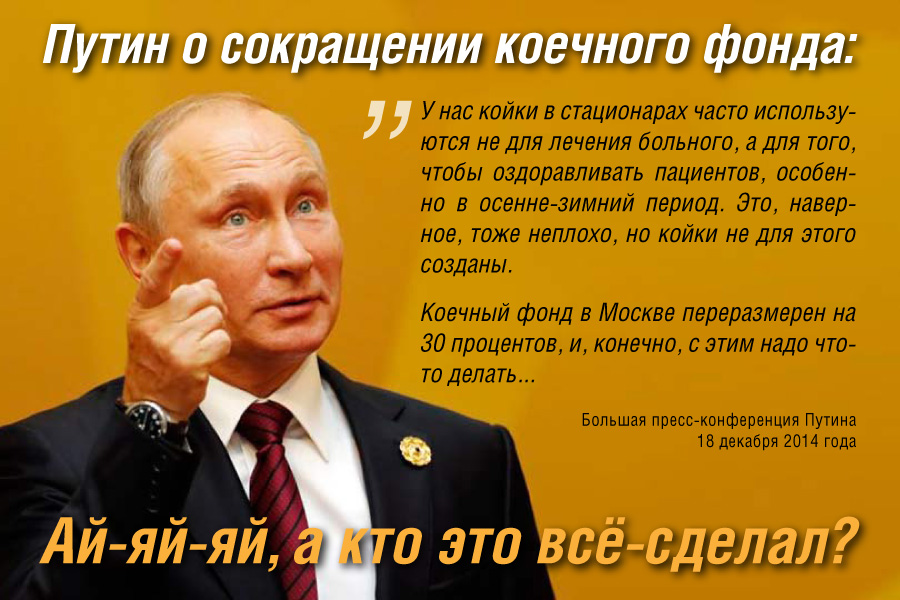 Путин о сокращении коечного фонда:

„ У нас койки в стационарах часто используются не для лечения больного, а для того, чтобы оздоравливать пациентов, особенно в осенне-зимний период. Это, наверное, тоже неплохо, но койки не для этого созданы.

Коечный фонд в Москве переразмерен на 30 процентов, и, конечно, с этим надо что-то делать...

Большая пресс-конференция Путина
18 декабря 2014 года

Ай-яй-яй, а кто это всё-сделал?